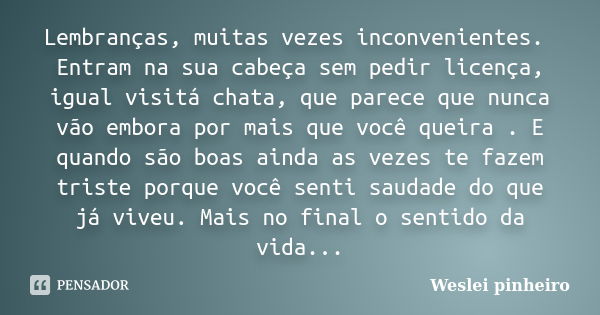 Lembranças, muitas vezes inconvenientes. Entram na sua cabeça sem pedir licença, igual visitá chata, que parece que nunca vão embora por mais que você queira . E quando são boas ainda as vezes te fazem triste porque você senti saudade do que já viveu. Mais no final o sentido da vida...

PENSADOR

Weslei pinheiro